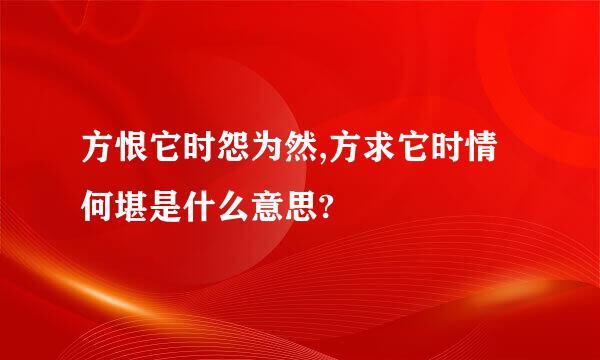 方恨它时怨为然,方求它时情何堪是什么意思?